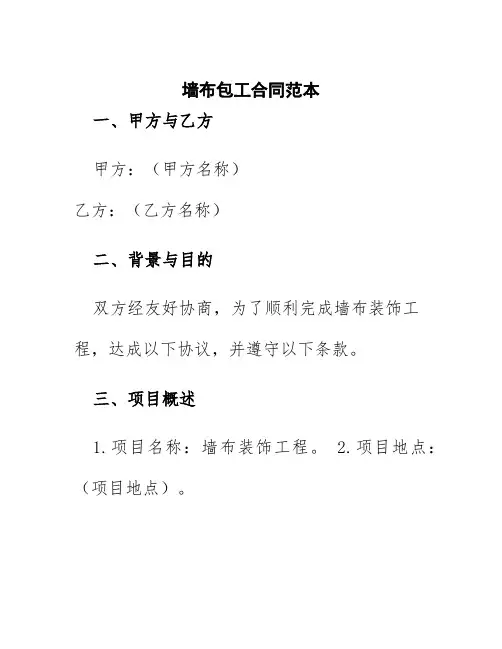 墙布包工合同范本

一、甲方与乙方

甲方：（甲方名称）

乙方：（乙方名称）

二、背景与目的

双方经友好协商，为了顺利完成墙布装饰工程，达成以下协议，并遵守以下条款。

三、项目概述

1.项目名称：墙布装饰工程。 2.项目地点：（项目地点）。